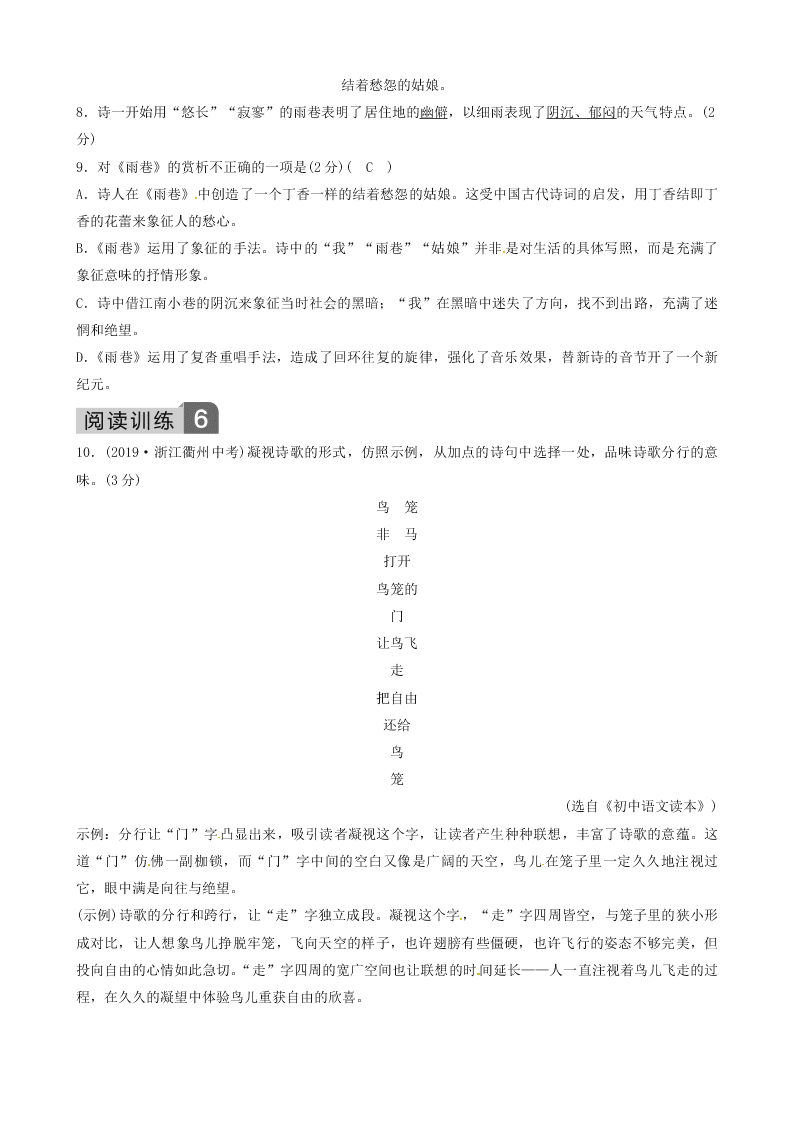 结着愁怨的姑娘。

8．诗一开始用“悠长”“寂寥”的雨巷表明了居住地的幽僻，以细雨表现了阴沉、郁闷的天气特点。(2分)

9．对《雨巷》的赏析不正确的一项是(2分)(　C　)

A．诗人在《雨巷》中创造了一个丁香一样的结着愁怨的姑娘。这受中国古代诗词的启发，用丁香结即丁香的花蕾来象征人的愁心。

B．《雨巷》运用了象征的手法。诗中的“我”“雨巷”“姑娘”并非是对生活的具体写照，而是充满了象征意味的抒情形象。

C．诗中借江南小巷的阴沉来象征当时社会的黑暗；“我”在黑暗中迷失了方向，找不到出路，充满了迷惘和绝望。

D．《雨巷》运用了复沓重唱手法，造成了回环往复的旋律，强化了音乐效果，替新诗的音节开了一个新纪元。

阅读训练 6

10．(2019·浙江衢州中考)凝视诗歌的形式，仿照示例，从加点的诗句中选择一处，品味诗歌分行的意味。(3分)

鸟　笼
非　马
打开
鸟笼的
门
让鸟飞
走
把自由
还给
鸟
笼

(选自《初中语文读本》)

示例：分行让“门”字凸显出来，吸引读者凝视这个字，让读者产生种种联想，丰富了诗歌的意蕴。这道“门”仿佛一副枷锁，而“门”字中间的空白又像是广阔的天空，鸟儿在笼子里一定久久地注视过它，眼中满是向往与绝望。

(示例)诗歌的分行和跨行，让“走”字独立成段。凝视这个字，“走”字四周皆空，与笼子里的狭小形成对比，让人想象鸟儿挣脱牢笼，飞向天空的样子，也许翅膀有些僵硬，也许飞行的姿态不够完美，但投向自由的心情如此急切。“走”字四周的宽广空间也让联想的时间延长——人一直注视着鸟儿飞走的过程，在久久的凝望中体验鸟儿重获自由的欣喜。